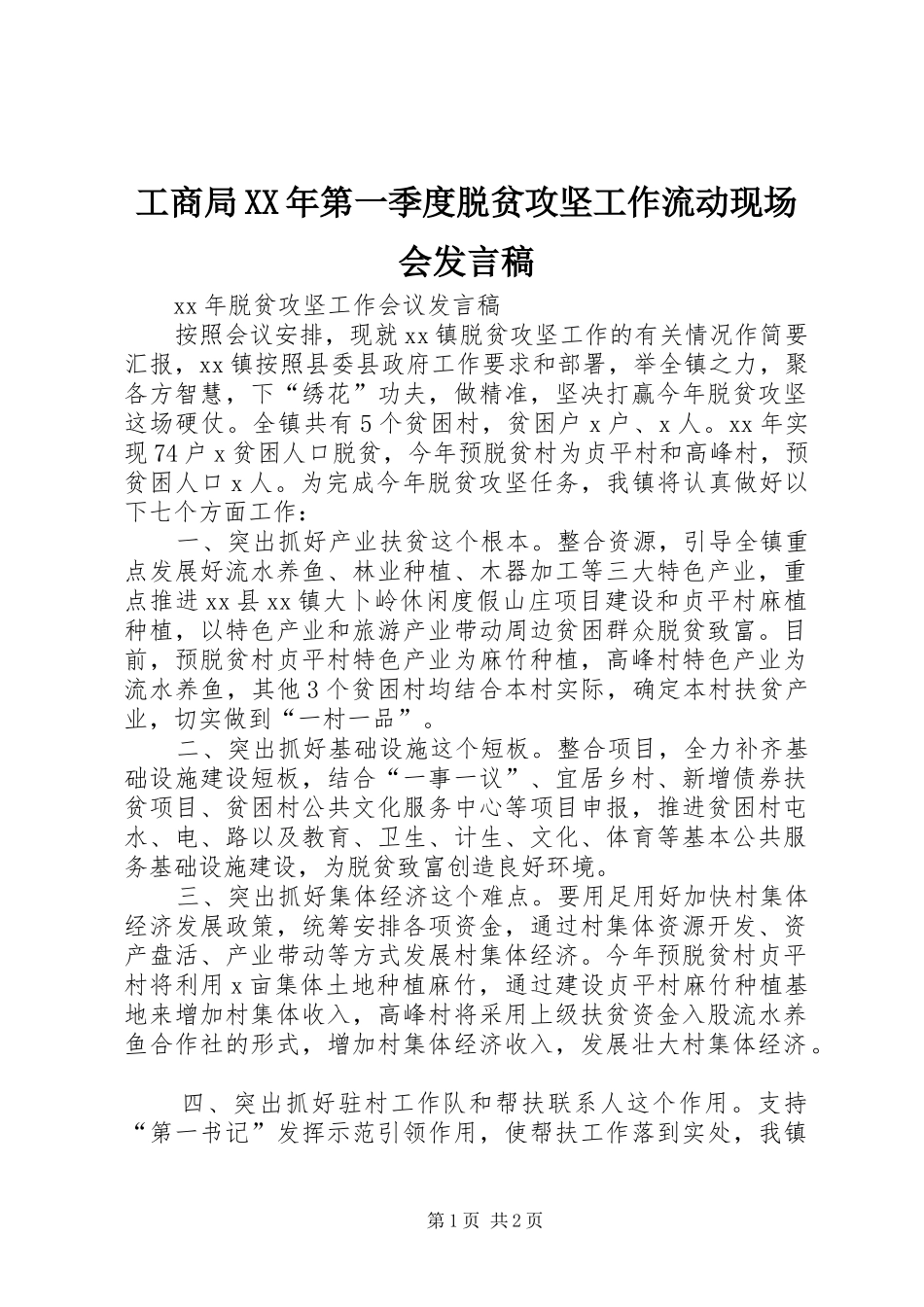 工商局XX年第一季度脱贫攻坚工作流动现场会发言稿

xx年脱贫攻坚工作会议发言稿

按照会议安排，现就xx镇脱贫攻坚工作的有关情况作简要汇报，xx镇按照县委县政府工作要求和部署，举全镇之力，聚各方智慧，下“绣花”功夫，做精准，坚决打赢今年脱贫攻坚这场硬仗。全镇共有5个贫困村，贫困户x户、x人。xx年实现74户x贫困人口脱贫，今年预脱贫村为贞平村和高峰村，预贫困人口x人。为完成今年脱贫攻坚任务，我镇将认真做好以下七个方面工作：

一、突出抓好产业扶贫这个根本。整合资源，引导全镇重点发展好流水养鱼、林业种植、木器加工等三大特色产业，重点推进xx县xx镇大卜岭休闲度假山庄项目建设和贞平村麻植种植，以特色产业和旅游产业带动周边贫困群众脱贫致富。目前，预脱贫村贞平村特色产业为麻竹种植，高峰村特色产业为流水养鱼，其他3个贫困村均结合本村实际，确定本村扶贫产业，切实做到“一村一品”。

二、突出抓好基础设施这个短板。整合项目，全力补齐基础设施建设短板，结合“一事一议”、宜居乡村、新增债券扶贫项目、贫困村公共文化服务中心等项目申报，推进贫困村屯水、电、路以及教育、卫生、计生、文化、体育等基本公共服务基础设施建设，为脱贫致富创造良好环境。

三、突出抓好集体经济这个难点。要用足用好加快村集体经济发展政策，统筹安排各项资金，通过村集体资源开发、资产盘活、产业带动等方式发展村集体经济。今年预脱贫村贞平村将利用x亩集体土地种植麻竹，通过建设贞平村麻竹种植基地来增加村集体收入，高峰村将采用上级扶贫资金入股流水养鱼合作社的形式，增加村集体经济收入，发展壮大村集体经济。

四、突出抓好驻村工作队和帮扶联系人这个作用。支持“第一书记”发挥示范引领作用，使帮扶工作落到实处，我镇

第1页 共2页